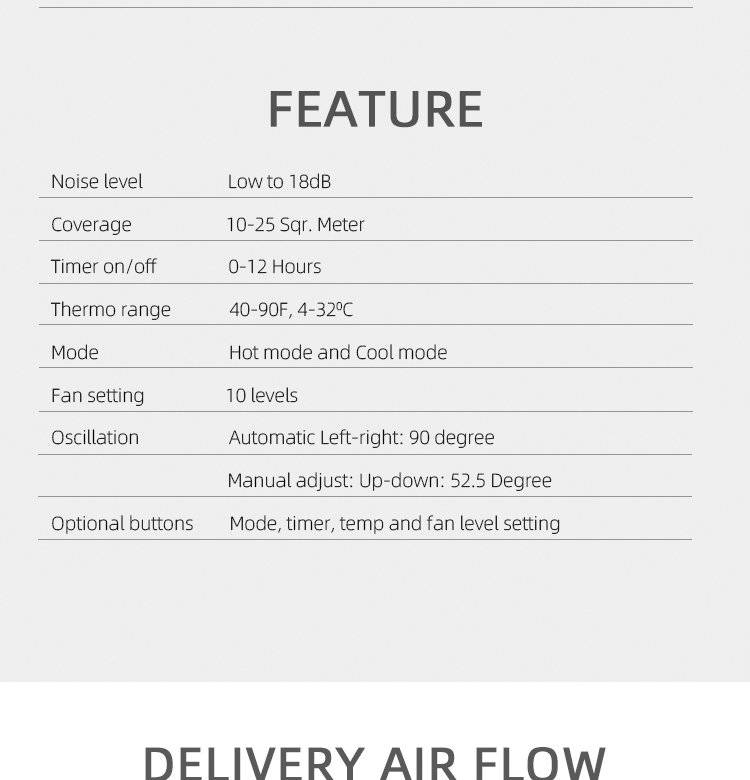 FEATURE

| | |
|---|---|
| Noise level | Low to 18dB |
| Coverage | 10-25 Sqr. Meter |
| Timer on/off | 0-12 Hours |
| Thermo range | 40-90F, 4-32ºC |
| Mode | Hot mode and Cool mode |
| Fan setting | 10 levels |
| Oscillation | Automatic Left-right: 90 degree |
| | Manual adjust: Up-down: 52.5 Degree |
| Optional buttons | Mode, timer, temp and fan level setting |

DELIVERY AIR FLOW